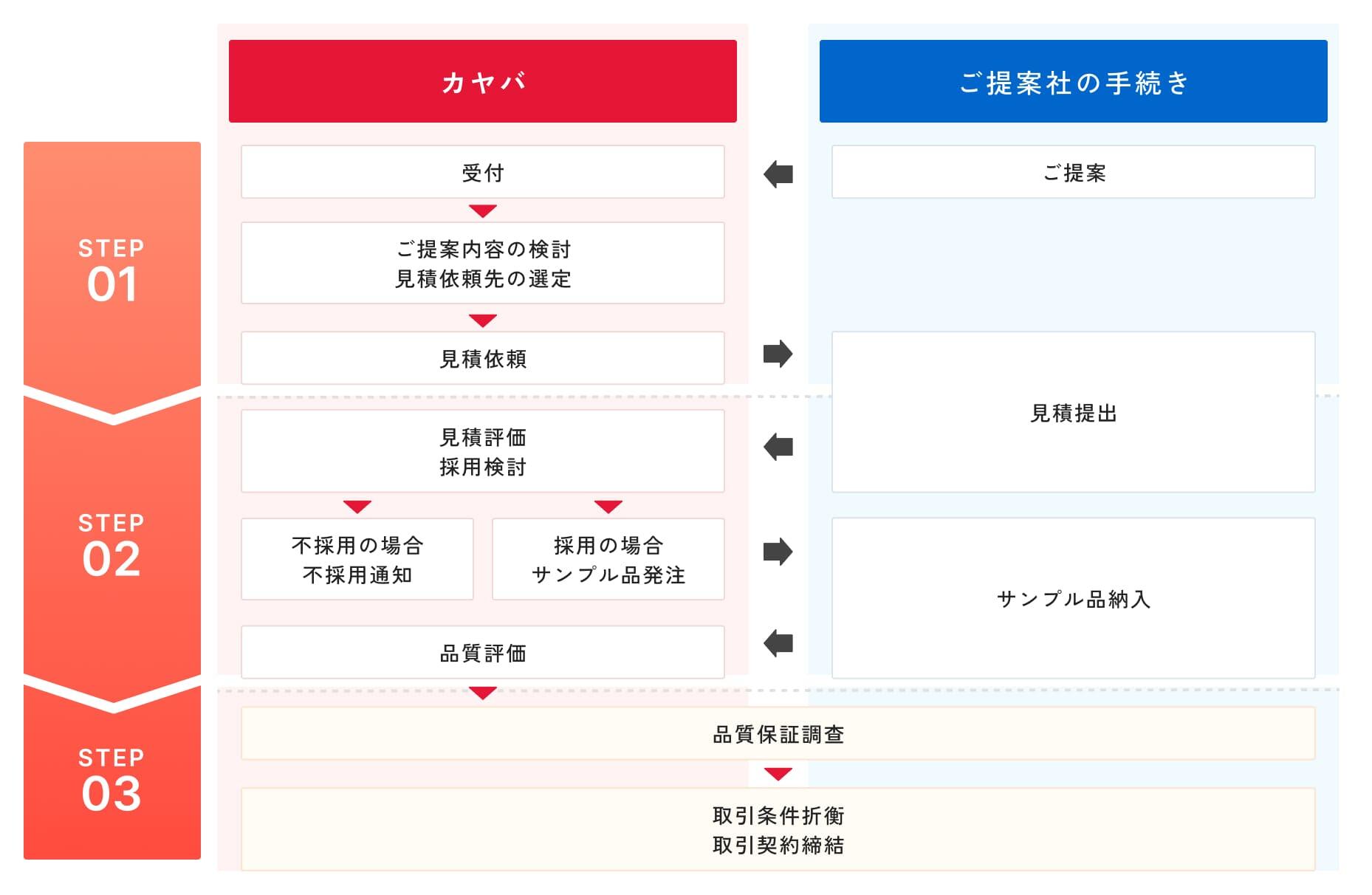 カヤバ

ご提案社の手続き

STEP 01

受付

ご提案

ご提案内容の検討
見積依頼先の選定

見積依頼

見積提出

STEP 02

見積評価
採用検討

不採用の場合
不採用通知

採用の場合
サンプル品発注

サンプル品納入

品質評価

STEP 03

品質保証調査

取引条件折衝
取引契約締結